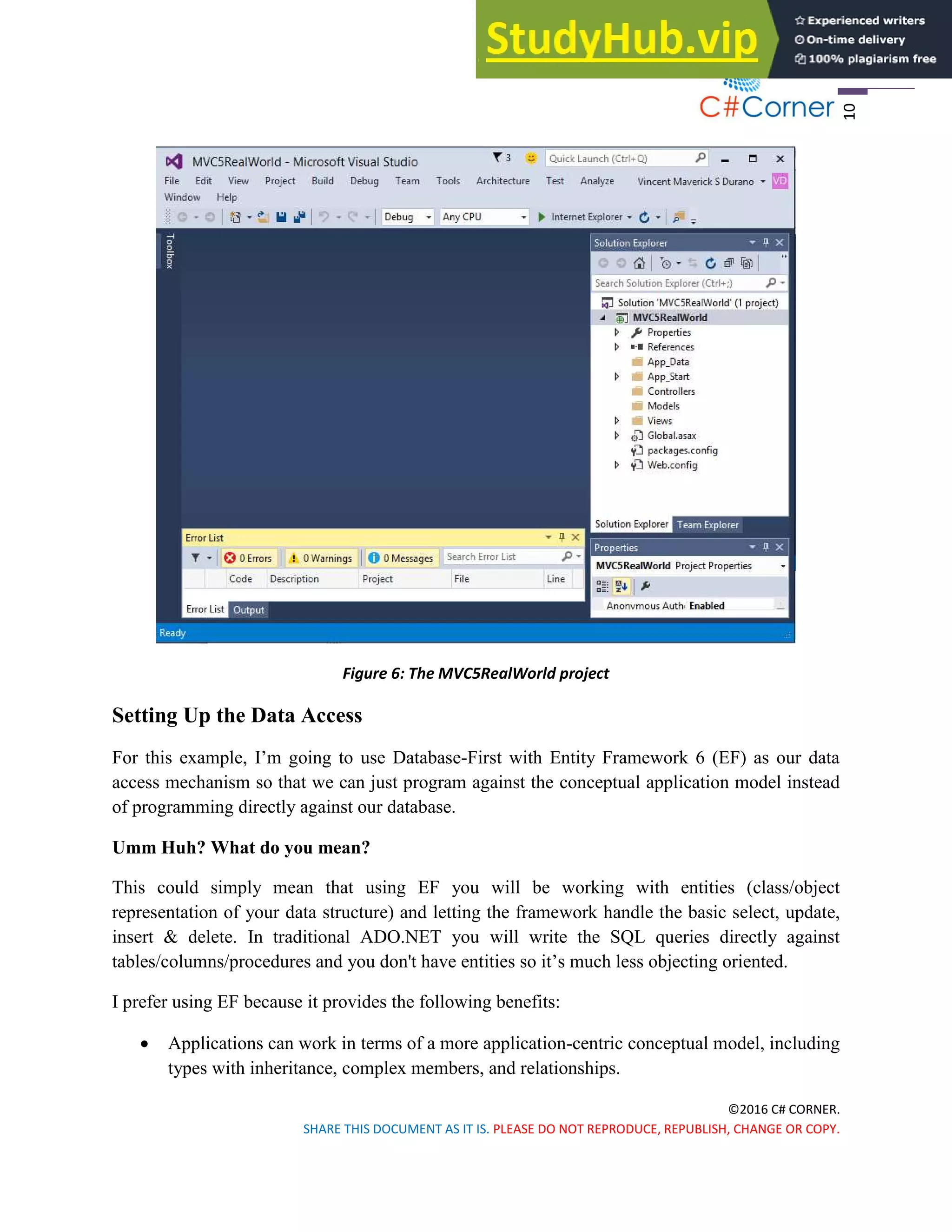 StudyHub.vip
Experienced writers
On-time delivery
100% plagiarism free

C#Corner
10

MVC5RealWorld - Microsoft Visual Studio
3
Quick Launch (Ctrl+Q)
File Edit View Project Build Debug Team Tools Architecture Test Analyze Vincent Maverick S Durano VD
Window Help
Debug Any CPU Internet Explorer
Toolbox
Solution Explorer
Search Solution Explorer (Ctrl+;)
Solution 'MVC5RealWorld' (1 project)
MVC5RealWorld
Properties
References
App_Data
App_Start
Controllers
Models
Views
Global.asax
packages.config
Web.config
Solution Explorer Team Explorer
Error List
0 Errors 0 Warnings 0 Messages Search Error List
Code Description Project File Line
Error List Output
Properties
MVC5RealWorld Project Properties
Anonymous Auth Enabled
Ready

Figure 6: The MVC5RealWorld project

Setting Up the Data Access

For this example, I'm going to use Database-First with Entity Framework 6 (EF) as our data access mechanism so that we can just program against the conceptual application model instead of programming directly against our database.

Umm Huh? What do you mean?

This could simply mean that using EF you will be working with entities (class/object representation of your data structure) and letting the framework handle the basic select, update, insert & delete. In traditional ADO.NET you will write the SQL queries directly against tables/columns/procedures and you don't have entities so it's much less objecting oriented.

I prefer using EF because it provides the following benefits:

• Applications can work in terms of a more application-centric conceptual model, including types with inheritance, complex members, and relationships.

©2016 C# CORNER.
SHARE THIS DOCUMENT AS IT IS. PLEASE DO NOT REPRODUCE, REPUBLISH, CHANGE OR COPY.